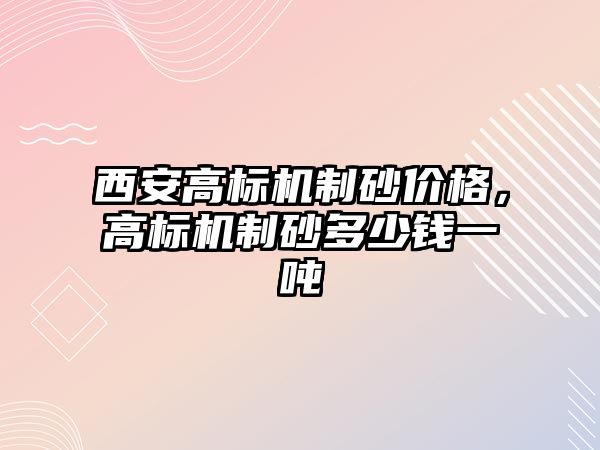 西安高标机制砂价格，高标机制砂多少钱一吨